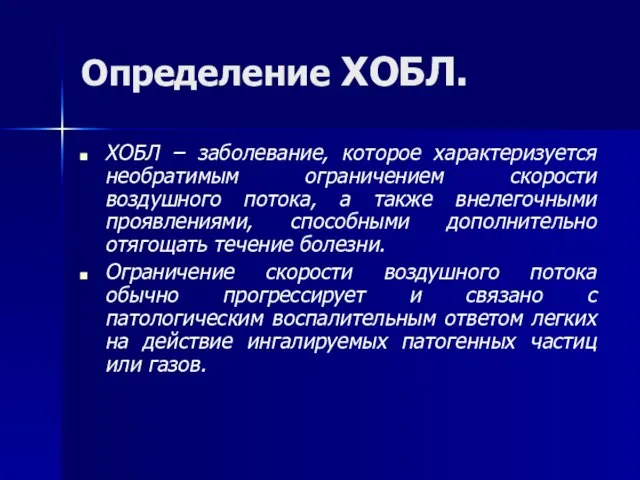 Определение ХОБЛ.

ХОБЛ – заболевание, которое характеризуется необратимым ограничением скорости воздушного потока, а также внелегочными проявлениями, способными дополнительно отягощать течение болезни.

Ограничение скорости воздушного потока обычно прогрессирует и связано с патологическим воспалительным ответом легких на действие ингалируемых патогенных частиц или газов.